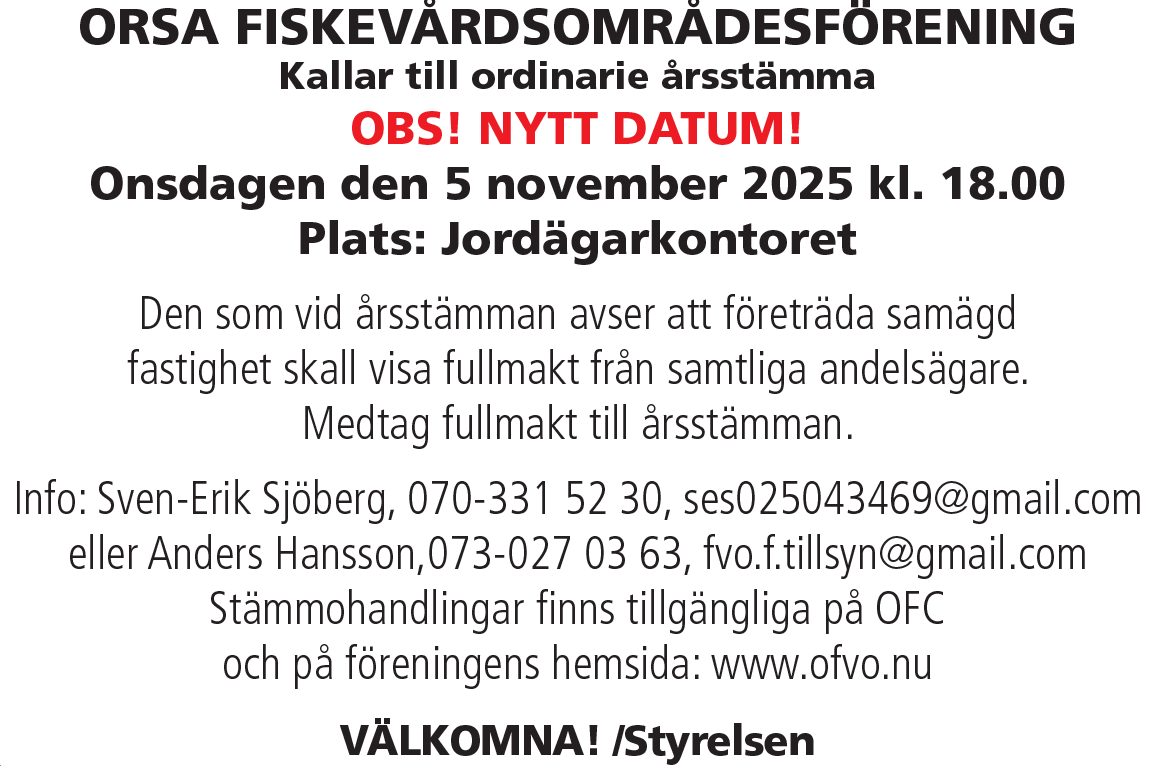 ORSA FISKEVÅRDSOMRÅDESFÖRENING
Kallar till ordinarie årsstämma
OBS! NYTT DATUM!
Onsdagen den 5 november 2025 kl. 18.00
Plats: Jordägarkontoret

Den som vid årsstämman avser att företräda samägd fastighet skall visa fullmakt från samtliga andelsägare. Medtag fullmakt till årsstämman.

Info: Sven-Erik Sjöberg, 070-331 52 30, ses025043469@gmail.com eller Anders Hansson,073-027 03 63, fvo.f.tillsyn@gmail.com Stämmohandlingar finns tillgängliga på OFC och på föreningens hemsida: www.ofvo.nu

VÄLKOMNA! /Styrelsen